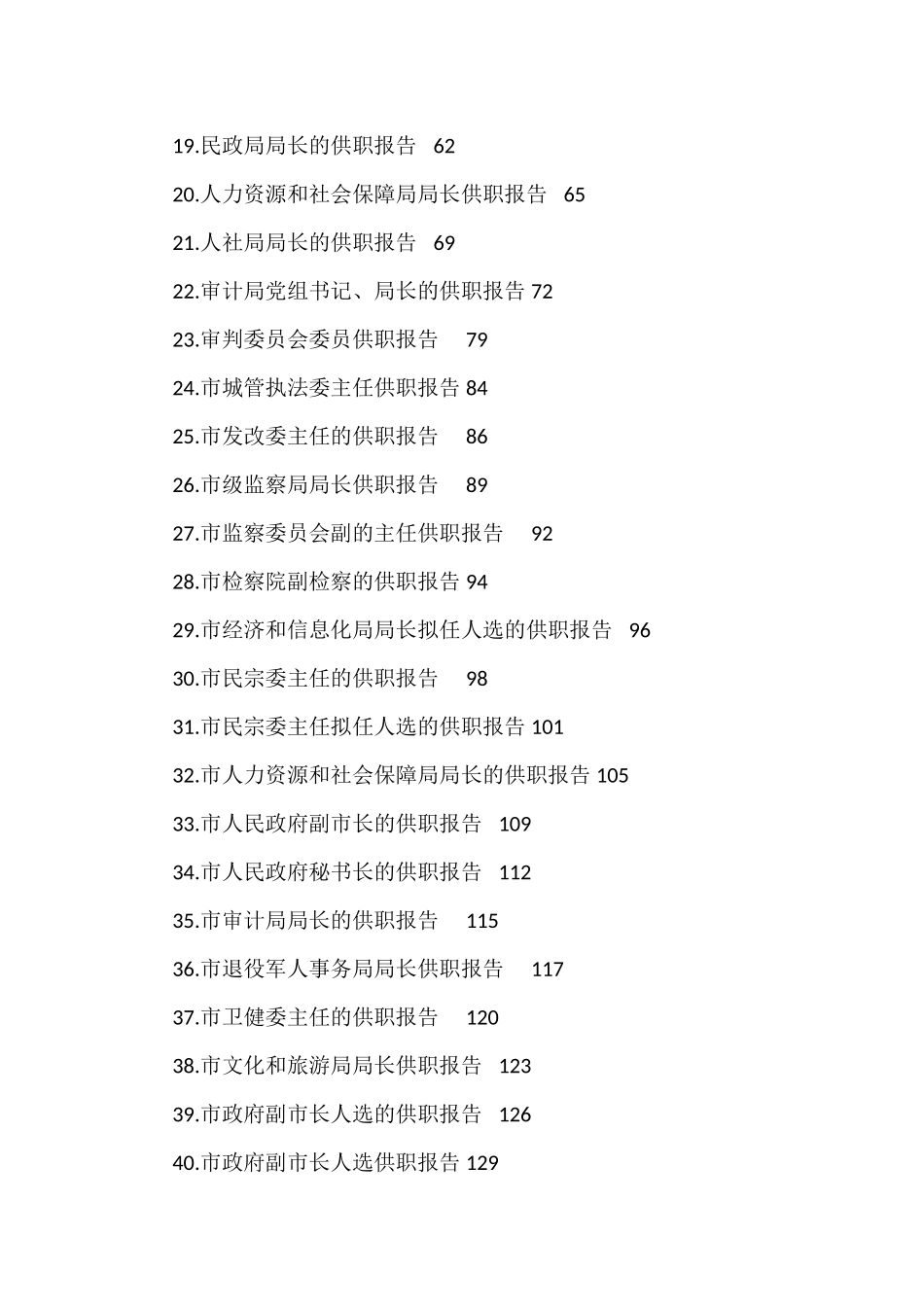 19.民政局局长的供职报告　62

20.人力资源和社会保障局局长供职报告　65

21.人社局局长的供职报告　69

22.审计局党组书记、局长的供职报告 72

23.审判委员会委员供职报告　79

24.市城管执法委主任供职报告 84

25.市发改委主任的供职报告　86

26.市级监察局局长供职报告　89

27.市监察委员会副的主任供职报告　92

28.市检察院副检察的供职报告 94

29.市经济和信息化局局长拟任人选的供职报告　96

30.市民宗委主任的供职报告　98

31.市民宗委主任拟任人选的供职报告 101

32.市人力资源和社会保障局局长的供职报告 105

33.市人民政府副市长的供职报告　109

34.市人民政府秘书长的供职报告　112

35.市审计局局长的供职报告　115

36.市退役军人事务局局长供职报告　117

37.市卫健委主任的供职报告　120

38.市文化和旅游局局长供职报告　123

39.市政府副市长人选的供职报告　126

40.市政府副市长人选供职报告 129